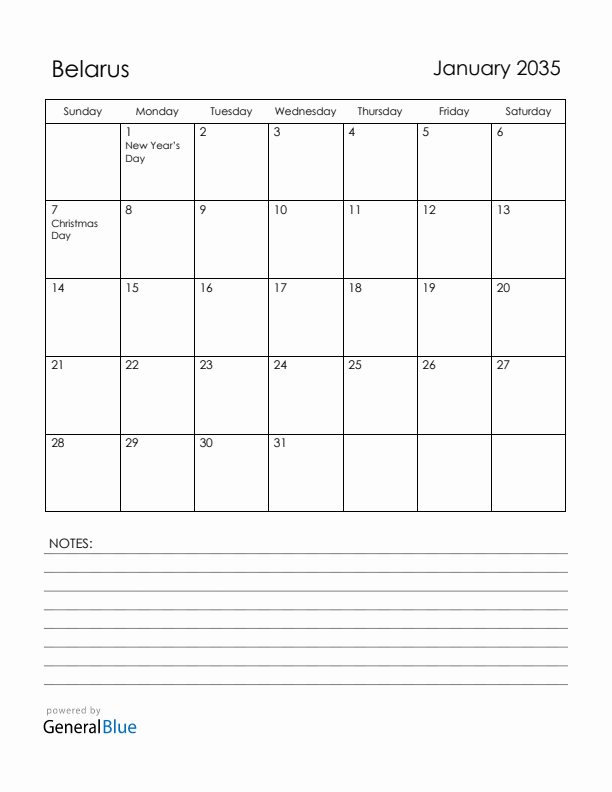 Belarus

January 2035

| Sunday | Monday | Tuesday | Wednesday | Thursday | Friday | Saturday |
|---|---|---|---|---|---|---|
| | 1 New Year's Day | 2 | 3 | 4 | 5 | 6 |
| 7 Christmas Day | 8 | 9 | 10 | 11 | 12 | 13 |
| 14 | 15 | 16 | 17 | 18 | 19 | 20 |
| 21 | 22 | 23 | 24 | 25 | 26 | 27 |
| 28 | 29 | 30 | 31 | | | |

NOTES:

powered by
GeneralBlue